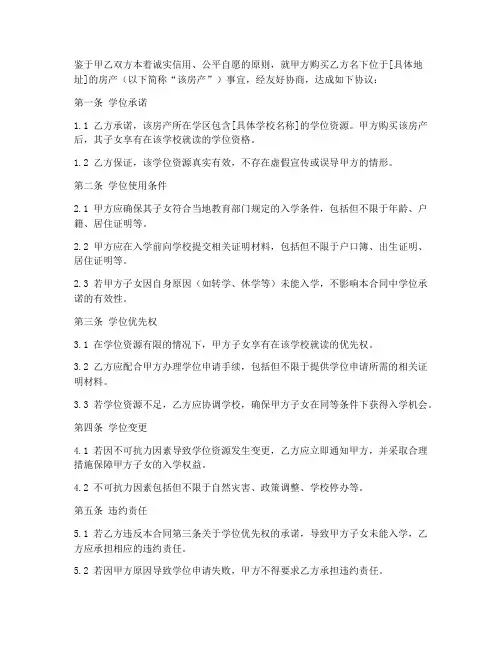 鉴于甲乙双方本着诚实信用、公平自愿的原则，就甲方购买乙方名下位于[具体地址]的房产（以下简称“该房产”）事宜，经友好协商，达成如下协议：

第一条 学位承诺

1.1 乙方承诺，该房产所在学区包含[具体学校名称]的学位资源。甲方购买该房产后，其子女享有在该学校就读的学位资格。

1.2 乙方保证，该学位资源真实有效，不存在虚假宣传或误导甲方的情形。

第二条 学位使用条件

2.1 甲方应确保其子女符合当地教育部门规定的入学条件，包括但不限于年龄、户籍、居住证明等。

2.2 甲方应在入学前向学校提交相关证明材料，包括但不限于户口簿、出生证明、居住证明等。

2.3 若甲方子女因自身原因（如转学、休学等）未能入学，不影响本合同中学位承诺的有效性。

第三条 学位优先权

3.1 在学位资源有限的情况下，甲方子女享有在该学校就读的优先权。

3.2 乙方应配合甲方办理学位申请手续，包括但不限于提供学位申请所需的相关证明材料。

3.3 若学位资源不足，乙方应协调学校，确保甲方子女在同等条件下获得入学机会。

第四条 学位变更

4.1 若因不可抗力因素导致学位资源发生变更，乙方应立即通知甲方，并采取合理措施保障甲方子女的入学权益。

4.2 不可抗力因素包括但不限于自然灾害、政策调整、学校停办等。

第五条 违约责任

5.1 若乙方违反本合同第三条关于学位优先权的承诺，导致甲方子女未能入学，乙方应承担相应的违约责任。

5.2 若因甲方原因导致学位申请失败，甲方不得要求乙方承担违约责任。